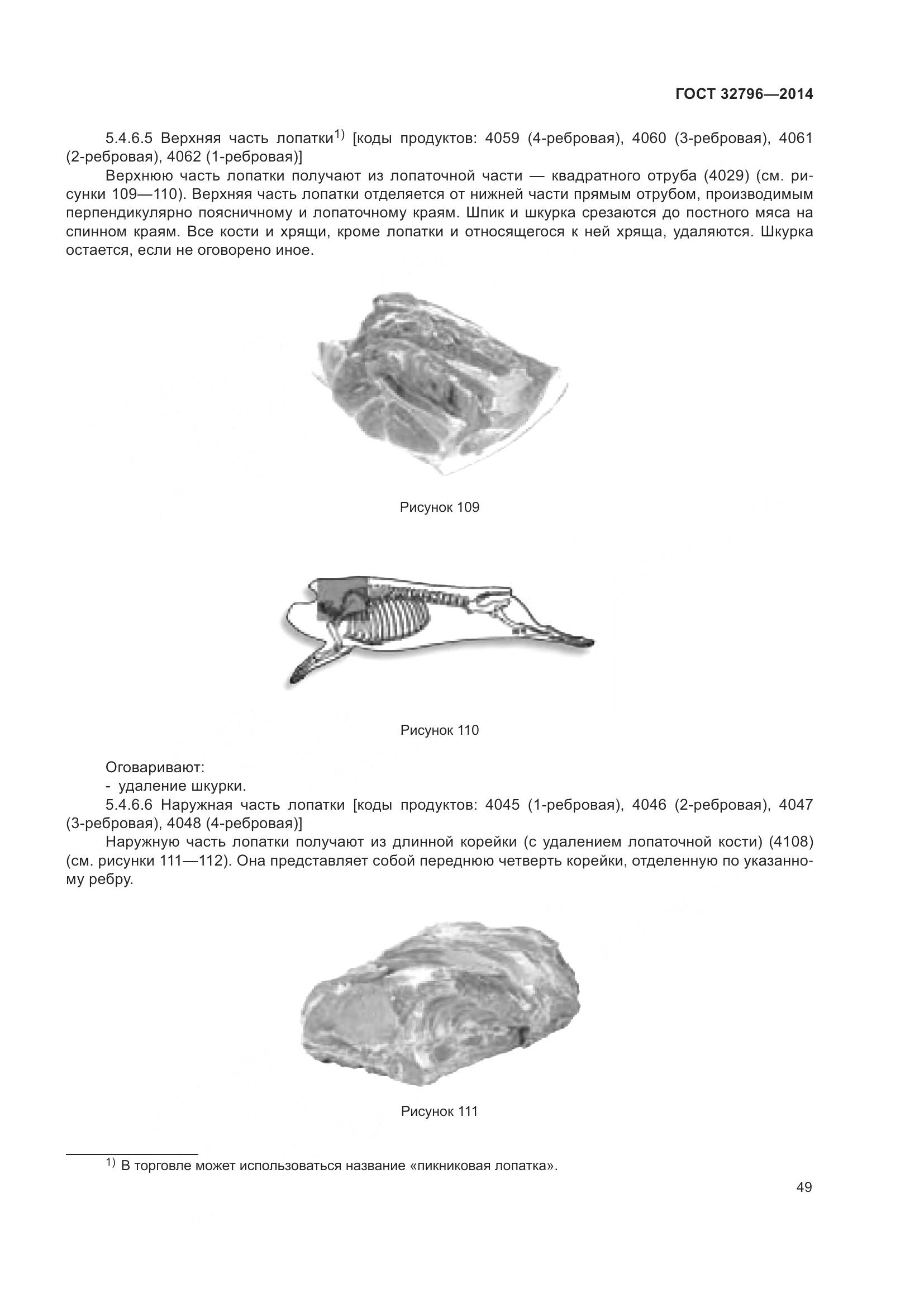 ГОСТ 32796—2014

5.4.6.5 Верхняя часть лопатки$^{1)}$ [коды продуктов: 4059 (4-ребровая), 4060 (3-ребровая), 4061 (2-ребровая), 4062 (1-ребровая)]

Верхнюю часть лопатки получают из лопаточной части — квадратного отруба (4029) (см. рисунки 109—110). Верхняя часть лопатки отделяется от нижней части прямым отрубом, производимым перпендикулярно поясничному и лопаточному краям. Шпик и шкурка срезаются до постного мяса на спинном краям. Все кости и хрящи, кроме лопатки и относящегося к ней хряща, удаляются. Шкурка остается, если не оговорено иное.

Рисунок 109

Рисунок 110

Оговаривают:
- удаление шкурки.

5.4.6.6 Наружная часть лопатки [коды продуктов: 4045 (1-ребровая), 4046 (2-ребровая), 4047 (3-ребровая), 4048 (4-ребровая)]

Наружную часть лопатки получают из длинной корейки (с удалением лопаточной кости) (4108) (см. рисунки 111—112). Она представляет собой переднюю четверть корейки, отделенную по указанному ребру.

Рисунок 111

$^{1)}$ В торговле может использоваться название «пикниковая лопатка».

49